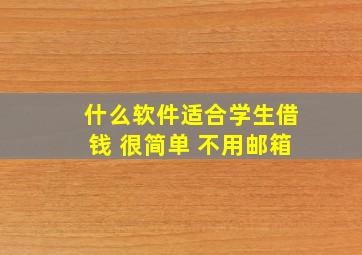 什么软件适合学生借钱 很简单 不用邮箱